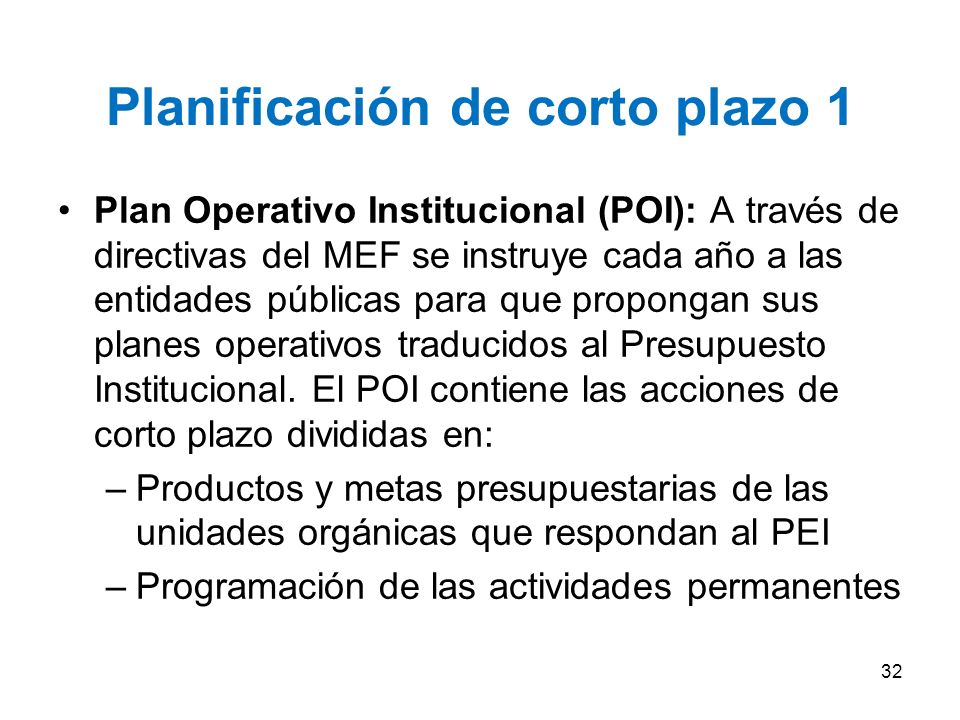 Planificación de corto plazo 1

• Plan Operativo Institucional (POI): A través de directivas del MEF se instruye cada año a las entidades públicas para que propongan sus planes operativos traducidos al Presupuesto Institucional. El POI contiene las acciones de corto plazo divididas en:

– Productos y metas presupuestarias de las unidades orgánicas que respondan al PEI

– Programación de las actividades permanentes

32